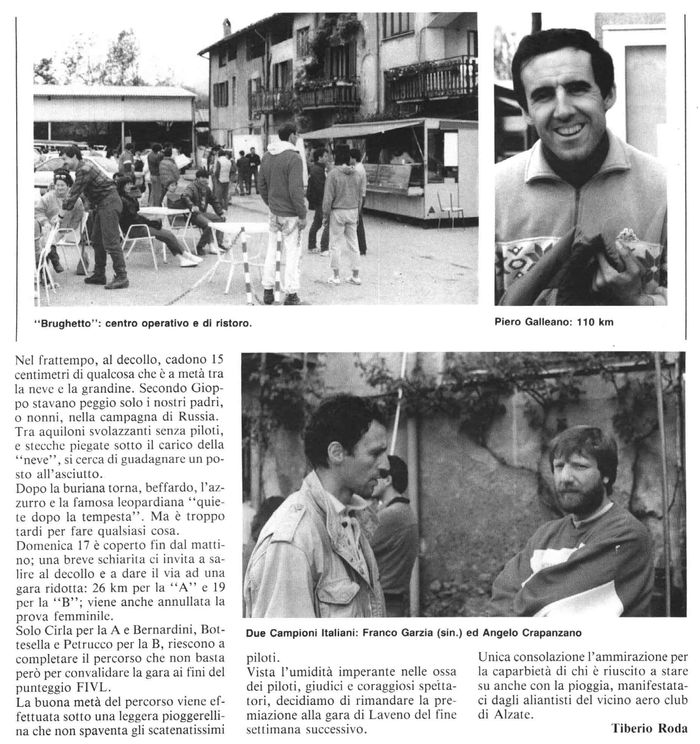 "Brughetto": centro operativo e di ristoro.

Piero Galleano: 110 km

Nel frattempo, al decollo, cadono 15 centimetri di qualcosa che è a metà tra la neve e la grandine. Secondo Gioppo stavano peggio solo i nostri padri, o nonni, nella campagna di Russia. Tra aquiloni svolazzanti senza piloti, e stecche piegate sotto il carico della "neve", si cerca di guadagnare un posto all'asciutto.
Dopo la buriana torna, beffardo, l'azzurro e la famosa leopardiana "quiete dopo la tempesta". Ma è troppo tardi per fare qualsiasi cosa.
Domenica 17 è coperto fin dal mattino; una breve schiarita ci invita a salire al decollo e a dare il via ad una gara ridotta: 26 km per la "A" e 19 per la "B"; viene anche annullata la prova femminile.
Solo Cirla per la A e Bernardini, Bottesella e Petrucco per la B, riescono a completare il percorso che non basta però per convalidare la gara ai fini del punteggio FIVL.
La buona metà del percorso viene effettuata sotto una leggera pioggerellina che non spaventa gli scatenatissimi

Due Campioni Italiani: Franco Garzia (sin.) ed Angelo Crapanzano

piloti.
Vista l'umidità imperante nelle ossa dei piloti, giudici e coraggiosi spettatori, decidiamo di rimandare la premiazione alla gara di Laveno del fine settimana successivo.

Unica consolazione l'ammirazione per la caparbietà di chi è riuscito a stare su anche con la pioggia, manifestataci dagli aliantisti del vicino aero club di Alzate.

Tiberio Roda